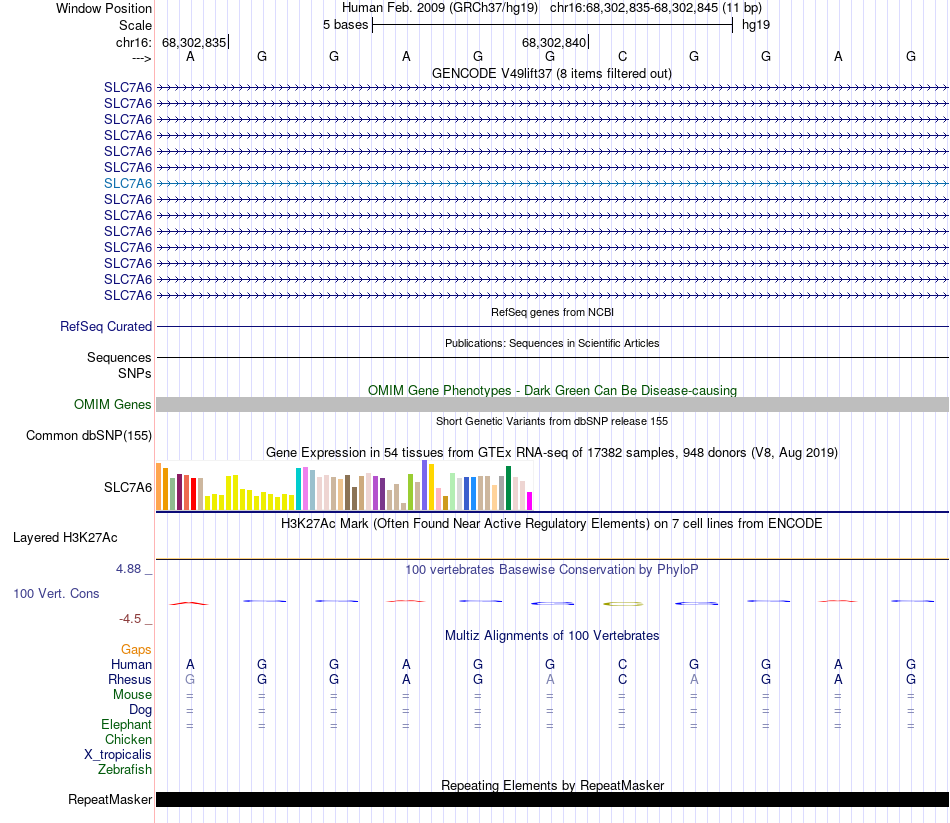 Window Position Human Feb. 2009 (GRCh37/hg19) chr16:68,302,835-68,302,845 (11 bp)
Scale 5 bases hg19
chr16: 68,302,835 68,302,840
---> A G G A G G C G G A G
GENCODE V49lift37 (8 items filtered out)
SLC7A6
SLC7A6
SLC7A6
SLC7A6
SLC7A6
SLC7A6
SLC7A6
SLC7A6
SLC7A6
SLC7A6
SLC7A6
SLC7A6
SLC7A6
SLC7A6
RefSeq genes from NCBI
RefSeq Curated
Publications: Sequences in Scientific Articles
Sequences
SNPs
OMIM Gene Phenotypes - Dark Green Can Be Disease-causing
OMIM Genes
Short Genetic Variants from dbSNP release 155
Common dbSNP(155)
Gene Expression in 54 tissues from GTEx RNA-seq of 17382 samples, 948 donors (V8, Aug 2019)
SLC7A6
H3K27Ac Mark (Often Found Near Active Regulatory Elements) on 7 cell lines from ENCODE
Layered H3K27Ac
4.88 _
100 vertebrates Basewise Conservation by PhyloP
100 Vert. Cons
-4.5 _
Multiz Alignments of 100 Vertebrates
Gaps
Human A G G A G G C G G A G
Rhesus G G G A G A C A G A G
Mouse = = = = = = = = = = =
Dog = = = = = = = = = = =
Elephant = = = = = = = = = = =
Chicken
X_tropicalis
Zebrafish
Repeating Elements by RepeatMasker
RepeatMasker